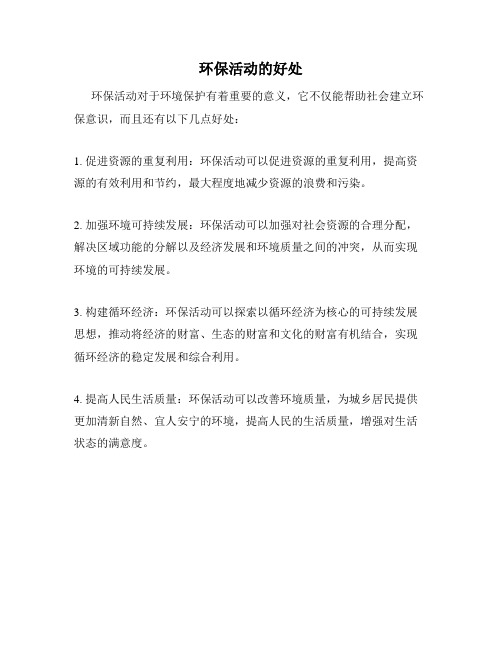 环保活动的好处

环保活动对于环境保护有着重要的意义，它不仅能帮助社会建立环保意识，而且还有以下几点好处：

1. 促进资源的重复利用：环保活动可以促进资源的重复利用，提高资源的有效利用和节约，最大程度地减少资源的浪费和污染。

2. 加强环境可持续发展：环保活动可以加强对社会资源的合理分配，解决区域功能的分解以及经济发展和环境质量之间的冲突，从而实现环境的可持续发展。

3. 构建循环经济：环保活动可以探索以循环经济为核心的可持续发展思想，推动将经济的财富、生态的财富和文化的财富有机结合，实现循环经济的稳定发展和综合利用。

4. 提高人民生活质量：环保活动可以改善环境质量，为城乡居民提供更加清新自然、宜人安宁的环境，提高人民的生活质量，增强对生活状态的满意度。